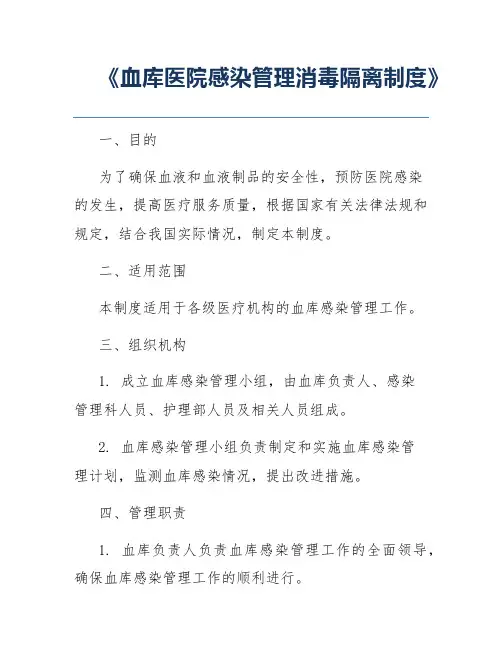 《血库医院感染管理消毒隔离制度》

一、目的

为了确保血液和血液制品的安全性，预防医院感染的发生，提高医疗服务质量，根据国家有关法律法规和规定，结合我国实际情况，制定本制度。

二、适用范围

本制度适用于各级医疗机构的血库感染管理工作。

三、组织机构

1. 成立血库感染管理小组，由血库负责人、感染管理科人员、护理部人员及相关人员组成。

2. 血库感染管理小组负责制定和实施血库感染管理计划，监测血库感染情况，提出改进措施。

四、管理职责

1. 血库负责人负责血库感染管理工作的全面领导，确保血库感染管理工作的顺利进行。